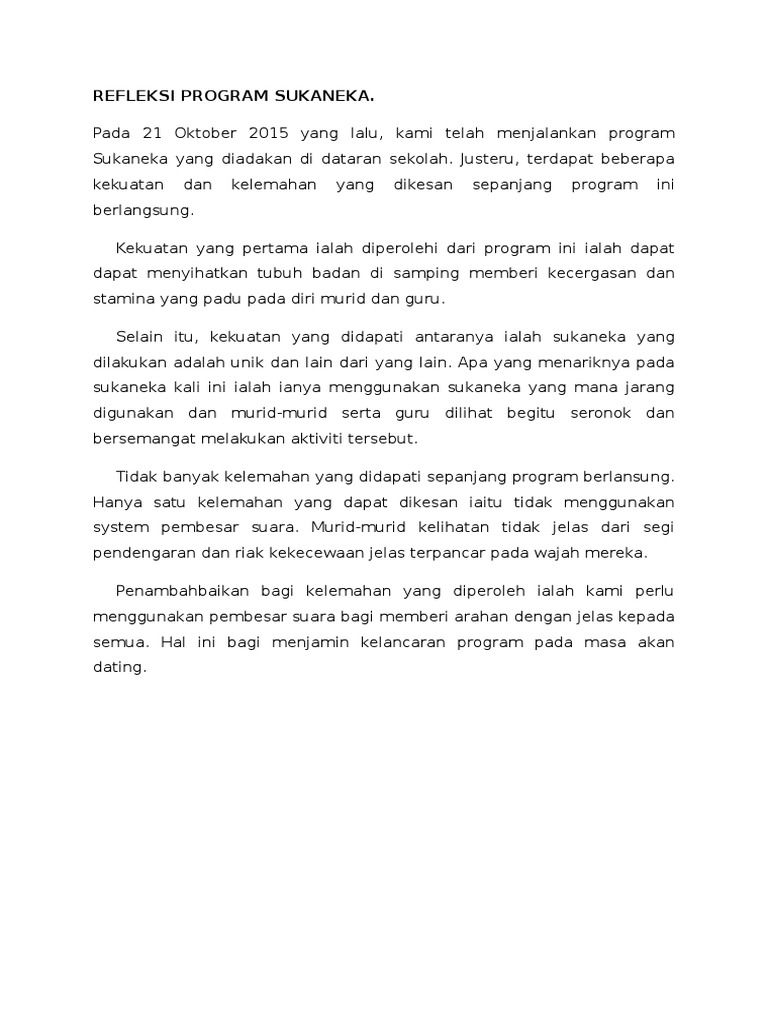 REFLEKSI PROGRAM SUKANEKA.

Pada 21 Oktober 2015 yang lalu, kami telah menjalankan program Sukaneka yang diadakan di dataran sekolah. Justeru, terdapat beberapa kekuatan dan kelemahan yang dikesan sepanjang program ini berlangsung.

Kekuatan yang pertama ialah diperolehi dari program ini ialah dapat dapat menyihatkan tubuh badan di samping memberi kecergasan dan stamina yang padu pada diri murid dan guru.

Selain itu, kekuatan yang didapati antaranya ialah sukaneka yang dilakukan adalah unik dan lain dari yang lain. Apa yang menariknya pada sukaneka kali ini ialah ianya menggunakan sukaneka yang mana jarang digunakan dan murid-murid serta guru dilihat begitu seronok dan bersemangat melakukan aktiviti tersebut.

Tidak banyak kelemahan yang didapati sepanjang program berlansung. Hanya satu kelemahan yang dapat dikesan iaitu tidak menggunakan system pembesar suara. Murid-murid kelihatan tidak jelas dari segi pendengaran dan riak kekecewaan jelas terpancar pada wajah mereka.

Penambahbaikan bagi kelemahan yang diperoleh ialah kami perlu menggunakan pembesar suara bagi memberi arahan dengan jelas kepada semua. Hal ini bagi menjamin kelancaran program pada masa akan dating.